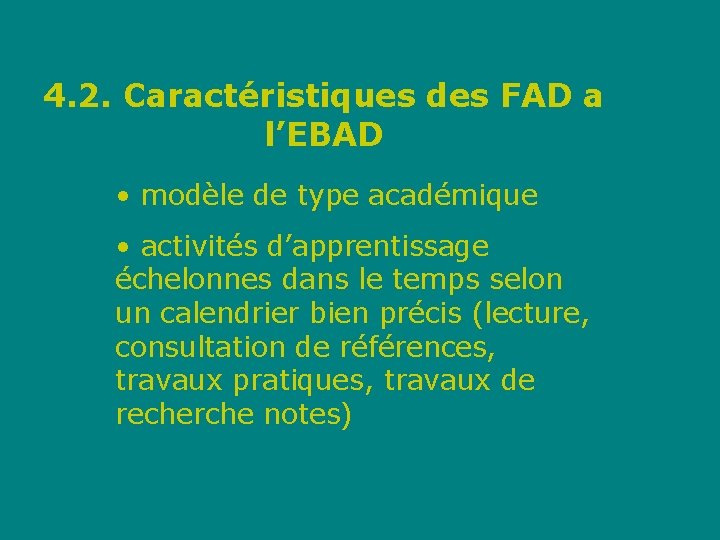 4.2. Caractéristiques des FAD a l’EBAD

• modèle de type académique

• activités d’apprentissage échelonnes dans le temps selon un calendrier bien précis (lecture, consultation de références, travaux pratiques, travaux de recherche notes)